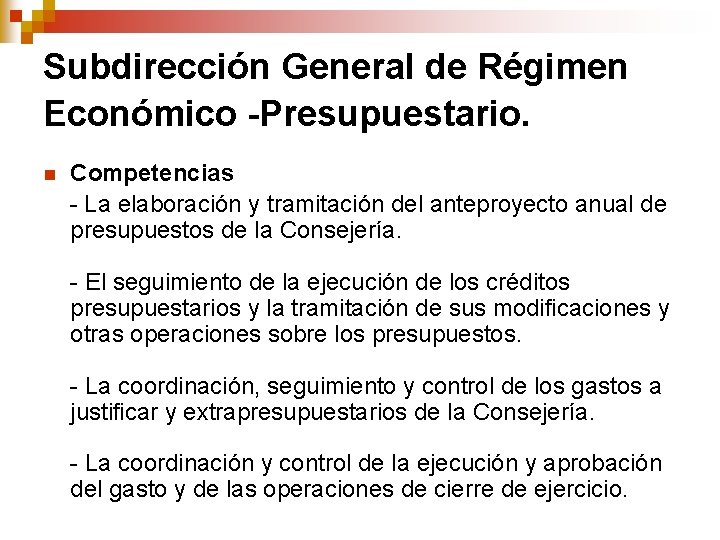 Subdirección General de Régimen Económico -Presupuestario.

Competencias

- La elaboración y tramitación del anteproyecto anual de presupuestos de la Consejería.

- El seguimiento de la ejecución de los créditos presupuestarios y la tramitación de sus modificaciones y otras operaciones sobre los presupuestos.

- La coordinación, seguimiento y control de los gastos a justificar y extrapresupuestarios de la Consejería.

- La coordinación y control de la ejecución y aprobación del gasto y de las operaciones de cierre de ejercicio.